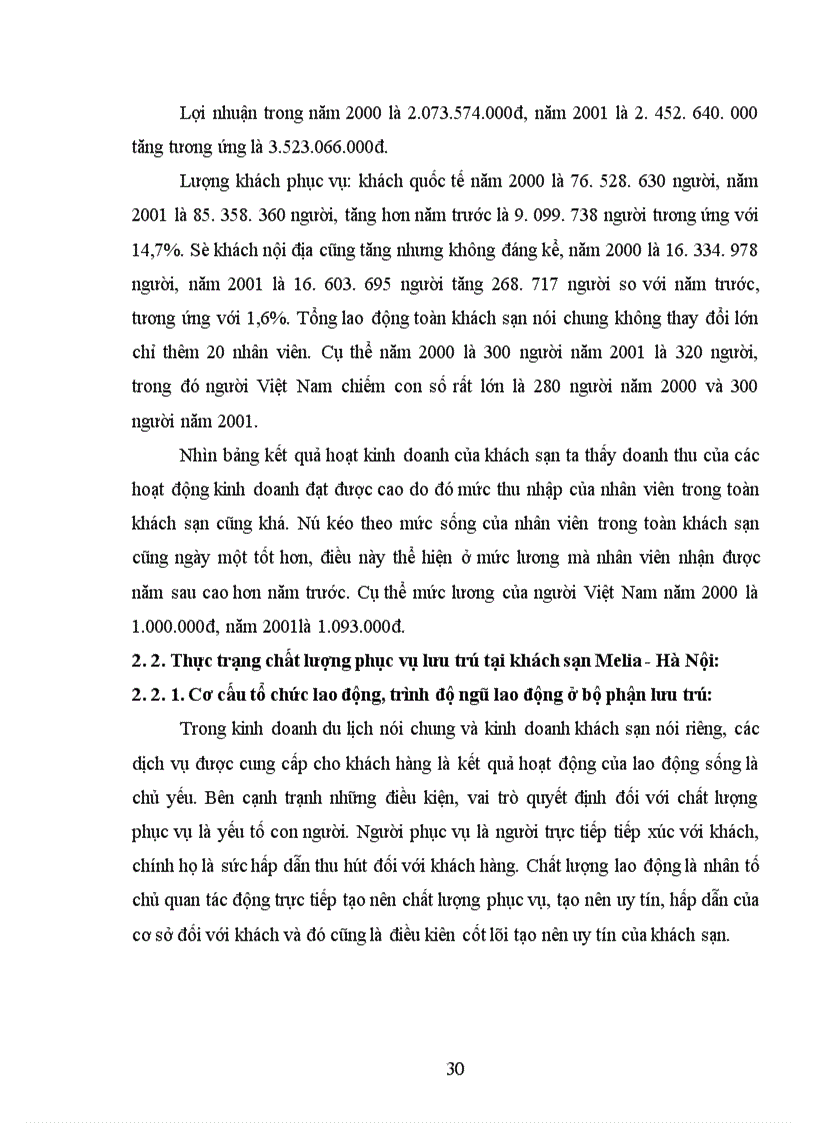 Lợi nhuận trong năm 2000 là 2.073.574.000đ, năm 2001 là 2. 452. 640. 000 tăng tương ứng là 3.523.066.000đ.

Lượng khách phục vụ: khách quốc tế năm 2000 là 76. 528. 630 người, năm 2001 là 85. 358. 360 người, tăng hơn năm trước là 9. 099. 738 người tương ứng với 14,7%. Sè khách nội địa cũng tăng nhưng không đáng kể, năm 2000 là 16. 334. 978 người, năm 2001 là 16. 603. 695 người tăng 268. 717 người so với năm trước, tương ứng với 1,6%. Tổng lao động toàn khách sạn nói chung không thay đổi lớn chỉ thêm 20 nhân viên. Cụ thể năm 2000 là 300 người năm 2001 là 320 người, trong đó người Việt Nam chiếm con số rất lớn là 280 người năm 2000 và 300 người năm 2001.

Nhìn bảng kết quả hoạt kinh doanh của khách sạn ta thấy doanh thu của các hoạt động kinh doanh đạt được cao do đó mức thu nhập của nhân viên trong toàn khách sạn cũng khá. Nú kéo theo mức sống của nhân viên trong toàn khách sạn cũng ngày một tốt hơn, điều này thể hiện ở mức lương mà nhân viên nhận được năm sau cao hơn năm trước. Cụ thể mức lương của người Việt Nam năm 2000 là 1.000.000đ, năm 2001là 1.093.000đ.

2. 2. Thực trạng chất lượng phục vụ lưu trú tại khách sạn Melia - Hà Nội:

2. 2. 1. Cơ cấu tổ chức lao động, trình độ ngũ lao động ở bộ phận lưu trú:

Trong kinh doanh du lịch nói chung và kinh doanh khách sạn nói riêng, các dịch vụ được cung cấp cho khách hàng là kết quả hoạt động của lao động sống là chủ yếu. Bên cạnh trạnh những điều kiện, vai trò quyết định đối với chất lượng phục vụ là yếu tố con người. Người phục vụ là người trực tiếp tiếp xúc với khách, chính họ là sức hấp dẫn thu hút đối với khách hàng. Chất lượng lao động là nhân tố chủ quan tác động trực tiếp tạo nên chất lượng phục vụ, tạo nên uy tín, hấp dẫn của cơ sở đối với khách và đó cũng là điều kiên cốt lõi tạo nên uy tín của khách sạn.

30